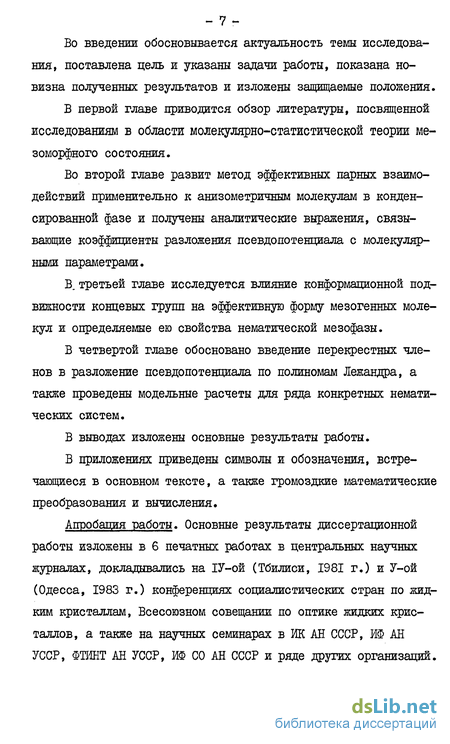 - 7 -

Во введении обосновывается актуальность темы исследования, поставлена цель и указаны задачи работы, показана новизна полученных результатов и изложены защищаемые положения.

В первой главе приводится обзор литературы, посвященной исследованиям в области молекулярно-статистической теории мезоморфного состояния.

Во второй главе развит метод эффективных парных взаимодействий применительно к анизометричным молекулам в конденсированной фазе и получены аналитические выражения, связывающие коэффициенты разложения псевдопотенциала с молекулярными параметрами.

В третьей главе исследуется влияние конформационной подвижности концевых групп на эффективную форму мезогенных молекул и определяемые ею свойства нематической мезофазы.

В четвертой главе обосновано введение перекрестных членов в разложение псевдопотенциала по полиномам Лежандра, а также проведены модельные расчеты для ряда конкретных нематических систем.

В выводах изложены основные результаты работы.

В приложениях приведены символы и обозначения, встречающиеся в основном тексте, а также громоздкие математические преобразования и вычисления.

Апробация работы. Основные результаты диссертационной работы изложены в 6 печатных работах в центральных научных журналах, докладывались на IУ-ой (Тбилиси, I98I г.) и У-ой (Одесса, I983 г.) конференциях социалистических стран по жидким кристаллам, Всесоюзном совещании по оптике жидких кристаллов, а также на научных семинарах в ИК АН СССР, ИФ АН УССР, ФТИНТ АН УССР, ИФ СО АН СССР и ряде других организаций.

dsLib.net
библиотека диссертаций